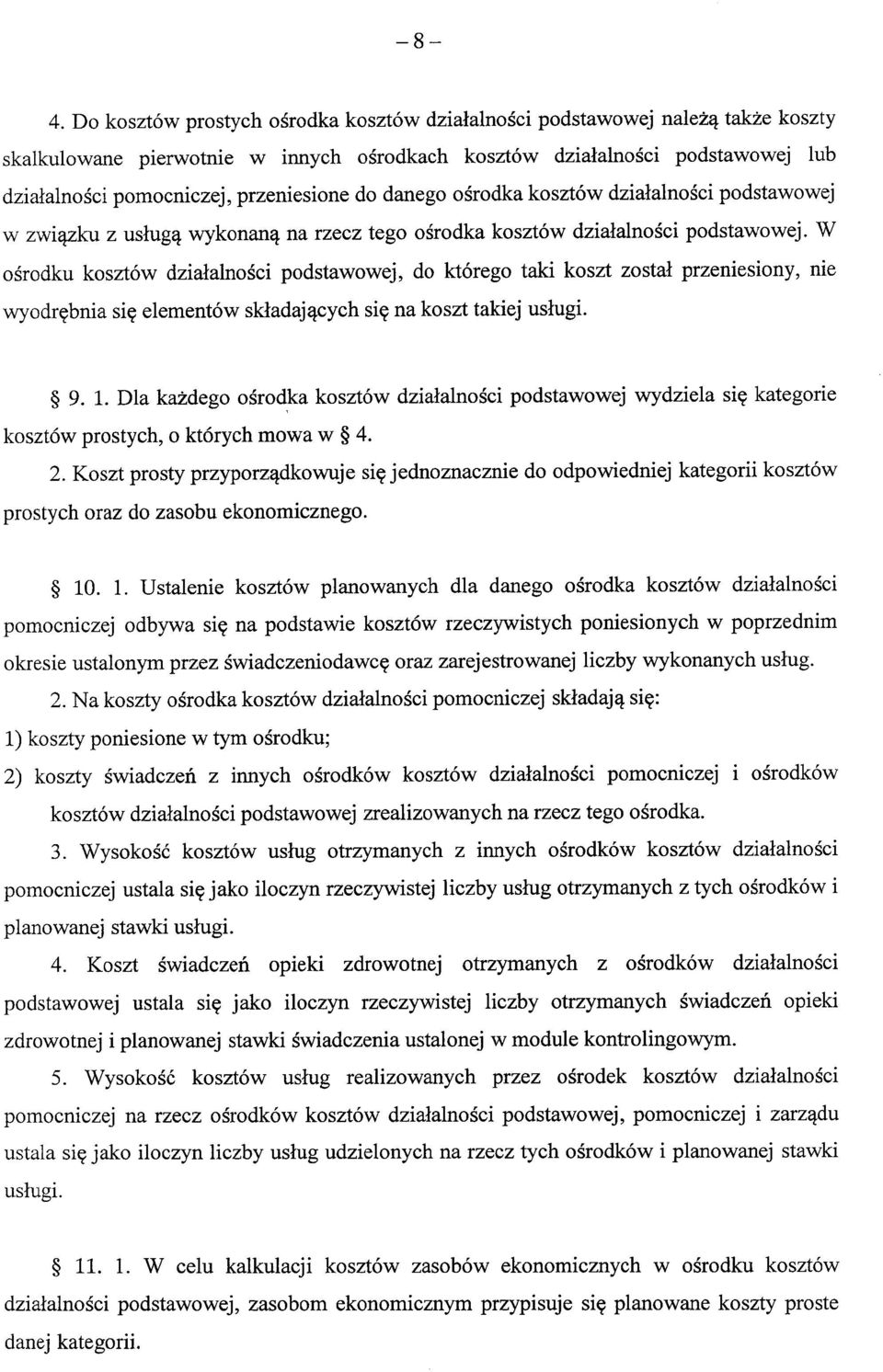 – 8 –

4. Do kosztów prostych ośrodka kosztów działalności podstawowej należą także koszty skalkulowane pierwotnie w innych ośrodkach kosztów działalności podstawowej lub działalności pomocniczej, przeniesione do danego ośrodka kosztów działalności podstawowej w związku z usługą wykonaną na rzecz tego ośrodka kosztów działalności podstawowej. W ośrodku kosztów działalności podstawowej, do którego taki koszt został przeniesiony, nie wyodrębnia się elementów składających się na koszt takiej usługi.

§ 9. 1. Dla każdego ośrodka kosztów działalności podstawowej wydziela się kategorie kosztów prostych, o których mowa w § 4.

2. Koszt prosty przyporządkowuje się jednoznacznie do odpowiedniej kategorii kosztów prostych oraz do zasobu ekonomicznego.

§ 10. 1. Ustalenie kosztów planowanych dla danego ośrodka kosztów działalności pomocniczej odbywa się na podstawie kosztów rzeczywistych poniesionych w poprzednim okresie ustalonym przez świadczeniodawcę oraz zarejestrowanej liczby wykonanych usług.

2. Na koszty ośrodka kosztów działalności pomocniczej składają się:

1) koszty poniesione w tym ośrodku;

2) koszty świadczeń z innych ośrodków kosztów działalności pomocniczej i ośrodków kosztów działalności podstawowej zrealizowanych na rzecz tego ośrodka.

3. Wysokość kosztów usług otrzymanych z innych ośrodków kosztów działalności pomocniczej ustala się jako iloczyn rzeczywistej liczby usług otrzymanych z tych ośrodków i planowanej stawki usługi.

4. Koszt świadczeń opieki zdrowotnej otrzymanych z ośrodków działalności podstawowej ustala się jako iloczyn rzeczywistej liczby otrzymanych świadczeń opieki zdrowotnej i planowanej stawki świadczenia ustalonej w module kontrolingowym.

5. Wysokość kosztów usług realizowanych przez ośrodek kosztów działalności pomocniczej na rzecz ośrodków kosztów działalności podstawowej, pomocniczej i zarządu ustala się jako iloczyn liczby usług udzielonych na rzecz tych ośrodków i planowanej stawki usługi.

§ 11. 1. W celu kalkulacji kosztów zasobów ekonomicznych w ośrodku kosztów działalności podstawowej, zasobom ekonomicznym przypisuje się planowane koszty proste danej kategorii.